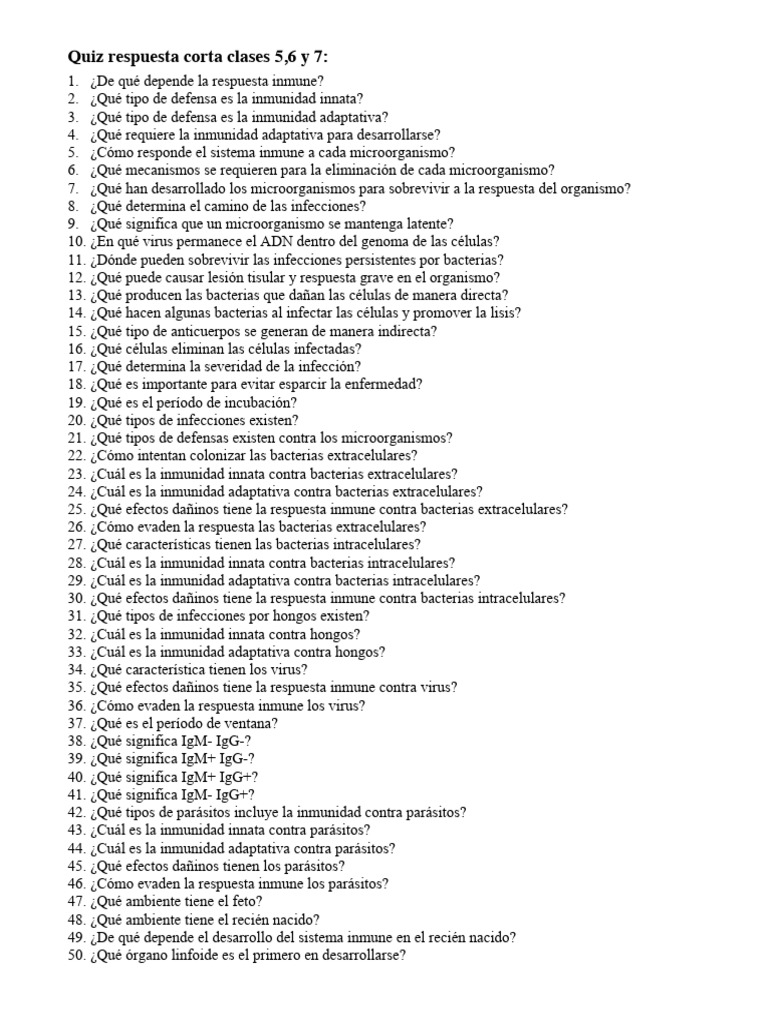 Quiz respuesta corta clases 5,6 y 7:

1. ¿De qué depende la respuesta inmune?
2. ¿Qué tipo de defensa es la inmunidad innata?
3. ¿Qué tipo de defensa es la inmunidad adaptativa?
4. ¿Qué requiere la inmunidad adaptativa para desarrollarse?
5. ¿Cómo responde el sistema inmune a cada microorganismo?
6. ¿Qué mecanismos se requieren para la eliminación de cada microorganismo?
7. ¿Qué han desarrollado los microorganismos para sobrevivir a la respuesta del organismo?
8. ¿Qué determina el camino de las infecciones?
9. ¿Qué significa que un microorganismo se mantenga latente?
10. ¿En qué virus permanece el ADN dentro del genoma de las células?
11. ¿Dónde pueden sobrevivir las infecciones persistentes por bacterias?
12. ¿Qué puede causar lesión tisular y respuesta grave en el organismo?
13. ¿Qué producen las bacterias que dañan las células de manera directa?
14. ¿Qué hacen algunas bacterias al infectar las células y promover la lisis?
15. ¿Qué tipo de anticuerpos se generan de manera indirecta?
16. ¿Qué células eliminan las células infectadas?
17. ¿Qué determina la severidad de la infección?
18. ¿Qué es importante para evitar esparcir la enfermedad?
19. ¿Qué es el período de incubación?
20. ¿Qué tipos de infecciones existen?
21. ¿Qué tipos de defensas existen contra los microorganismos?
22. ¿Cómo intentan colonizar las bacterias extracelulares?
23. ¿Cuál es la inmunidad innata contra bacterias extracelulares?
24. ¿Cuál es la inmunidad adaptativa contra bacterias extracelulares?
25. ¿Qué efectos dañinos tiene la respuesta inmune contra bacterias extracelulares?
26. ¿Cómo evaden la respuesta las bacterias extracelulares?
27. ¿Qué características tienen las bacterias intracelulares?
28. ¿Cuál es la inmunidad innata contra bacterias intracelulares?
29. ¿Cuál es la inmunidad adaptativa contra bacterias intracelulares?
30. ¿Qué efectos dañinos tiene la respuesta inmune contra bacterias intracelulares?
31. ¿Qué tipos de infecciones por hongos existen?
32. ¿Cuál es la inmunidad innata contra hongos?
33. ¿Cuál es la inmunidad adaptativa contra hongos?
34. ¿Qué característica tienen los virus?
35. ¿Qué efectos dañinos tiene la respuesta inmune contra virus?
36. ¿Cómo evaden la respuesta inmune los virus?
37. ¿Qué es el período de ventana?
38. ¿Qué significa IgM- IgG-?
39. ¿Qué significa IgM+ IgG-?
40. ¿Qué significa IgM+ IgG+?
41. ¿Qué significa IgM- IgG+?
42. ¿Qué tipos de parásitos incluye la inmunidad contra parásitos?
43. ¿Cuál es la inmunidad innata contra parásitos?
44. ¿Cuál es la inmunidad adaptativa contra parásitos?
45. ¿Qué efectos dañinos tienen los parásitos?
46. ¿Cómo evaden la respuesta inmune los parásitos?
47. ¿Qué ambiente tiene el feto?
48. ¿Qué ambiente tiene el recién nacido?
49. ¿De qué depende el desarrollo del sistema inmune en el recién nacido?
50. ¿Qué órgano linfoide es el primero en desarrollarse?